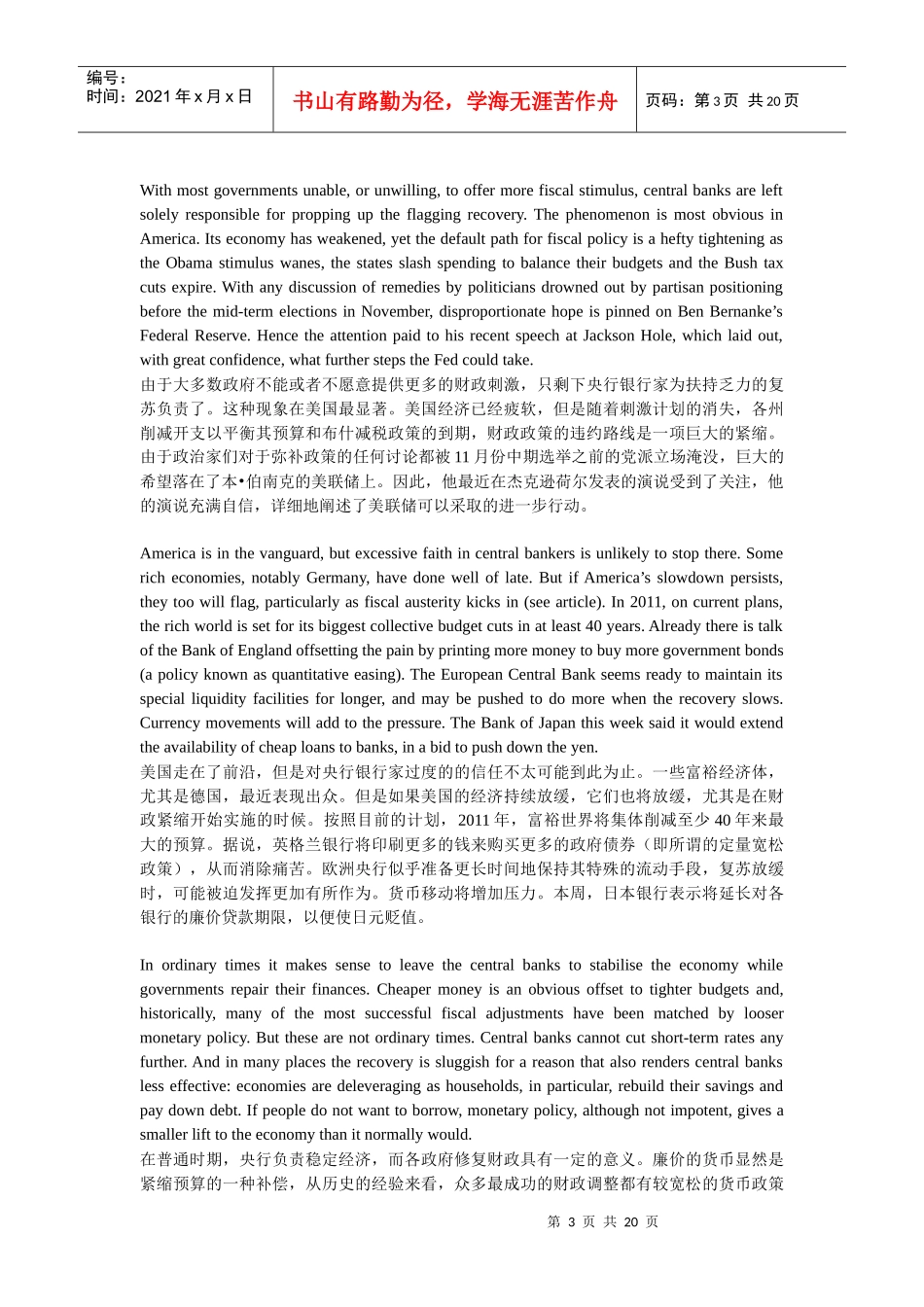 编号：
时间：2021 年 x 月 x 日

书山有路勤为径，学海无涯苦作舟

页码：第 3 页 共 20 页

With most governments unable, or unwilling, to offer more fiscal stimulus, central banks are left solely responsible for propping up the flagging recovery. The phenomenon is most obvious in America. Its economy has weakened, yet the default path for fiscal policy is a hefty tightening as the Obama stimulus wanes, the states slash spending to balance their budgets and the Bush tax cuts expire. With any discussion of remedies by politicians drowned out by partisan positioning before the mid-term elections in November, disproportionate hope is pinned on Ben Bernanke's Federal Reserve. Hence the attention paid to his recent speech at Jackson Hole, which laid out, with great confidence, what further steps the Fed could take.
由于大多数政府不能或者不愿意提供更多的财政刺激，只剩下央行银行家为扶持乏力的复苏负责了。这种现象在美国最显著。美国经济已经疲软，但是随着刺激计划的消失，各州削减开支以平衡其预算和布什减税政策的到期，财政政策的违约路线是一项巨大的紧缩。由于政治家们对于弥补政策的任何讨论都被 11 月份中期选举之前的党派立场淹没，巨大的希望落在了本•伯南克的美联储上。因此，他最近在杰克逊荷尔发表的演说受到了关注，他的演说充满自信，详细地阐述了美联储可以采取的进一步行动。

America is in the vanguard, but excessive faith in central bankers is unlikely to stop there. Some rich economies, notably Germany, have done well of late. But if America's slowdown persists, they too will flag, particularly as fiscal austerity kicks in (see article). In 2011, on current plans, the rich world is set for its biggest collective budget cuts in at least 40 years. Already there is talk of the Bank of England offsetting the pain by printing more money to buy more government bonds (a policy known as quantitative easing). The European Central Bank seems ready to maintain its special liquidity facilities for longer, and may be pushed to do more when the recovery slows. Currency movements will add to the pressure. The Bank of Japan this week said it would extend the availability of cheap loans to banks, in a bid to push down the yen.
美国走在了前沿，但是对央行银行家过度的的信任不太可能到此为止。一些富裕经济体，尤其是德国，最近表现出众。但是如果美国的经济持续放缓，它们也将放缓，尤其是在财政紧缩开始实施的时候。按照目前的计划，2011 年，富裕世界将集体削减至少 40 年来最大的预算。据说，英格兰银行将印刷更多的钱来购买更多的政府债券（即所谓的定量宽松政策），从而消除痛苦。欧洲央行似乎准备更长时间地保持其特殊的流动手段，复苏放缓时，可能被迫发挥更加有所作为。货币移动将增加压力。本周，日本银行表示将延长对各银行的廉价贷款期限，以便使日元贬值。

In ordinary times it makes sense to leave the central banks to stabilise the economy while governments repair their finances. Cheaper money is an obvious offset to tighter budgets and, historically, many of the most successful fiscal adjustments have been matched by looser monetary policy. But these are not ordinary times. Central banks cannot cut short-term rates any further. And in many places the recovery is sluggish for a reason that also renders central banks less effective: economies are deleveraging as households, in particular, rebuild their savings and pay down debt. If people do not want to borrow, monetary policy, although not impotent, gives a smaller lift to the economy than it normally would.
在普通时期，央行负责稳定经济，而各政府修复财政具有一定的意义。廉价的货币显然是紧缩预算的一种补偿，从历史的经验来看，众多最成功的财政调整都有较宽松的货币政策

第 3 页 共 20 页